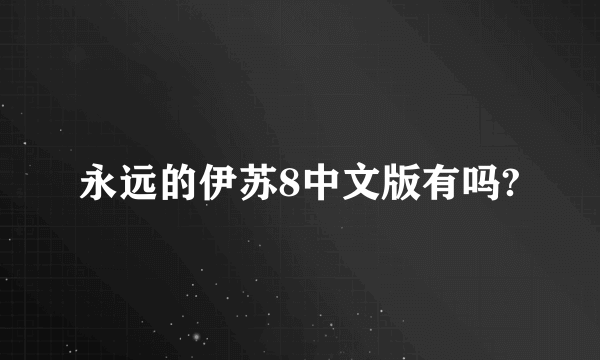 永远的伊苏8中文版有吗?